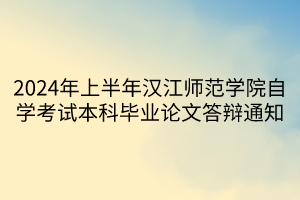 2024年上半年汉江师范学院自学考试本科毕业论文答辩通知